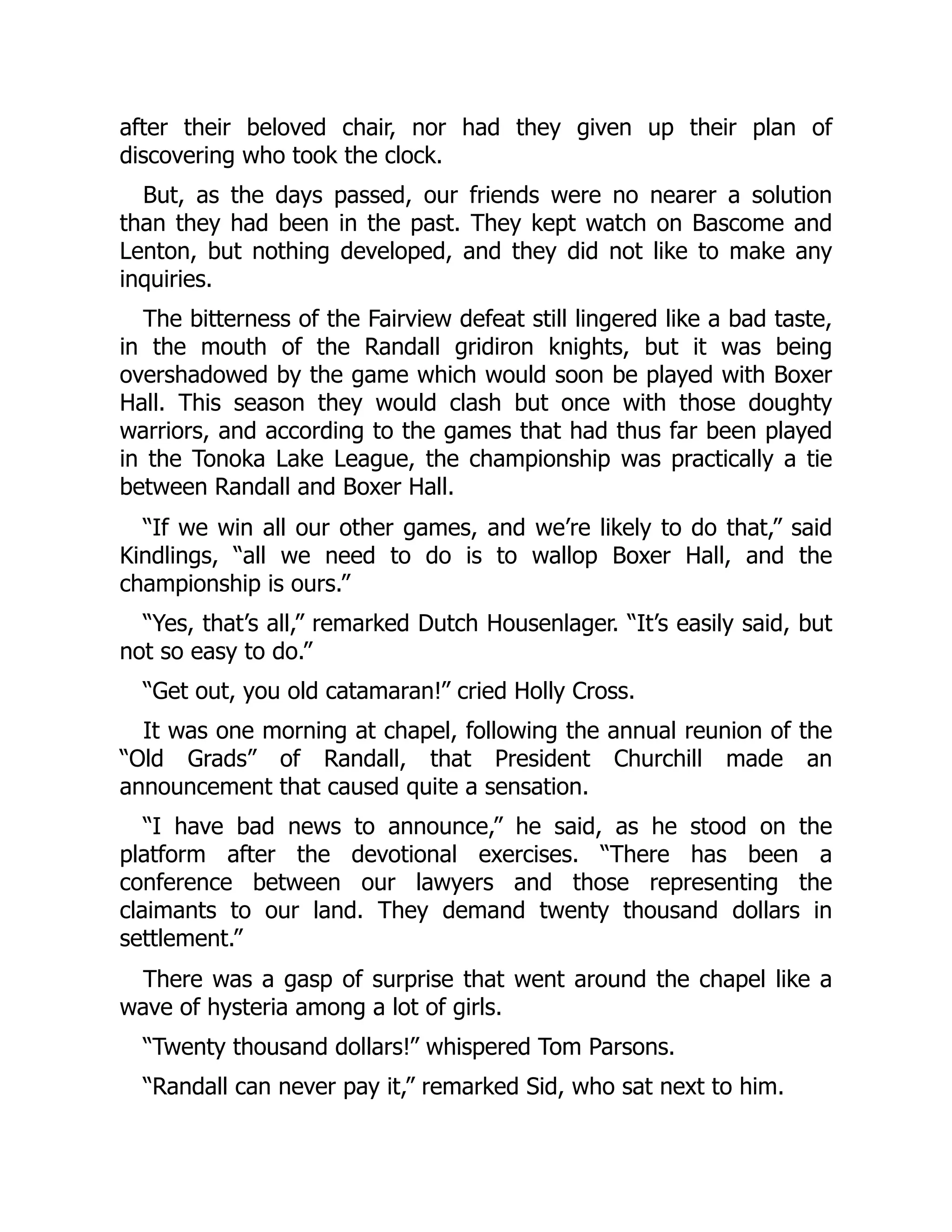 after their beloved chair, nor had they given up their plan of discovering who took the clock.

But, as the days passed, our friends were no nearer a solution than they had been in the past. They kept watch on Bascome and Lenton, but nothing developed, and they did not like to make any inquiries.

The bitterness of the Fairview defeat still lingered like a bad taste, in the mouth of the Randall gridiron knights, but it was being overshadowed by the game which would soon be played with Boxer Hall. This season they would clash but once with those doughty warriors, and according to the games that had thus far been played in the Tonoka Lake League, the championship was practically a tie between Randall and Boxer Hall.

“If we win all our other games, and we’re likely to do that,” said Kindlings, “all we need to do is to wallop Boxer Hall, and the championship is ours.”

“Yes, that’s all,” remarked Dutch Housenlager. “It’s easily said, but not so easy to do.”

“Get out, you old catamaran!” cried Holly Cross.

It was one morning at chapel, following the annual reunion of the “Old Grads” of Randall, that President Churchill made an announcement that caused quite a sensation.

“I have bad news to announce,” he said, as he stood on the platform after the devotional exercises. “There has been a conference between our lawyers and those representing the claimants to our land. They demand twenty thousand dollars in settlement.”

There was a gasp of surprise that went around the chapel like a wave of hysteria among a lot of girls.

“Twenty thousand dollars!” whispered Tom Parsons.

“Randall can never pay it,” remarked Sid, who sat next to him.